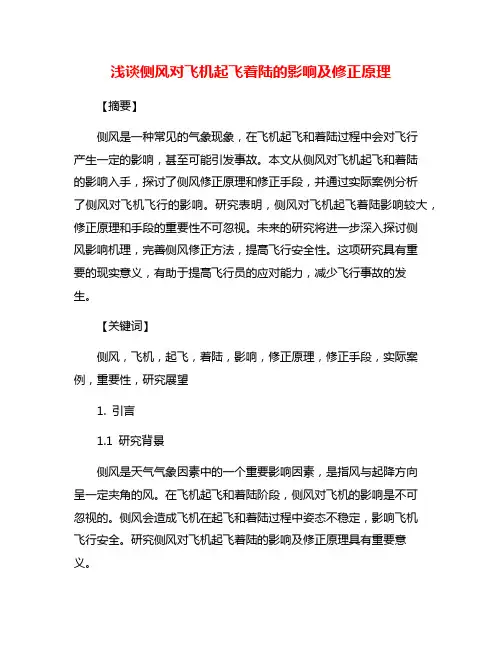 浅谈侧风对飞机起飞着陆的影响及修正原理

【摘要】

侧风是一种常见的气象现象，在飞机起飞和着陆过程中会对飞行产生一定的影响，甚至可能引发事故。本文从侧风对飞机起飞和着陆的影响入手，探讨了侧风修正原理和修正手段，并通过实际案例分析了侧风对飞机飞行的影响。研究表明，侧风对飞机起飞着陆影响较大，修正原理和手段的重要性不可忽视。未来的研究将进一步深入探讨侧风影响机理，完善侧风修正方法，提高飞行安全性。这项研究具有重要的现实意义，有助于提高飞行员的应对能力，减少飞行事故的发生。

【关键词】

侧风，飞机，起飞，着陆，影响，修正原理，修正手段，实际案例，重要性，研究展望

1. 引言

1.1 研究背景

侧风是天气气象因素中的一个重要影响因素，是指风与起降方向呈一定夹角的风。在飞机起飞和着陆阶段，侧风对飞机的影响是不可忽视的。侧风会造成飞机在起飞和着陆过程中姿态不稳定，影响飞机飞行安全。研究侧风对飞机起飞着陆的影响及修正原理具有重要意义。